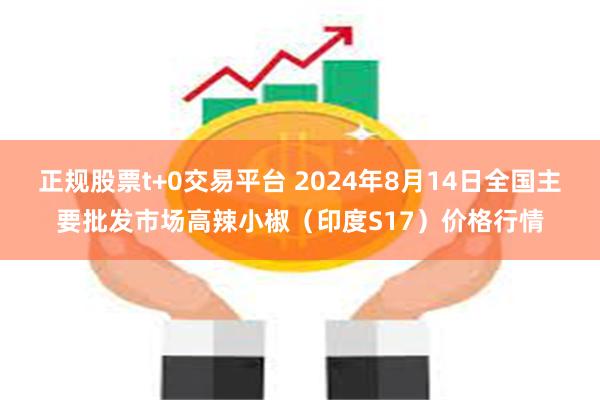 正规股票t+0交易平台 2024年8月14日全国主要批发市场高辣小椒（印度S17）价格行情